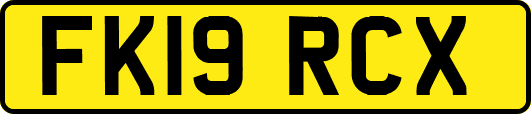 FK19 RCX